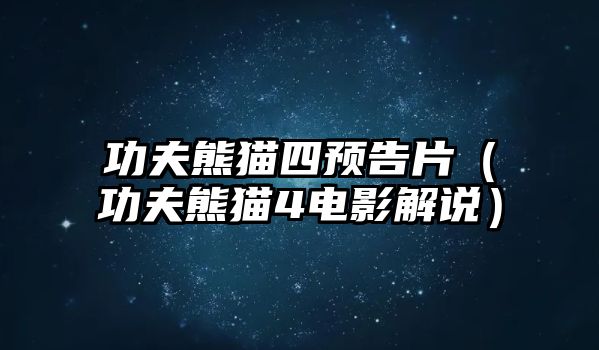 功夫熊猫四预告片（功夫熊猫4电影解说）